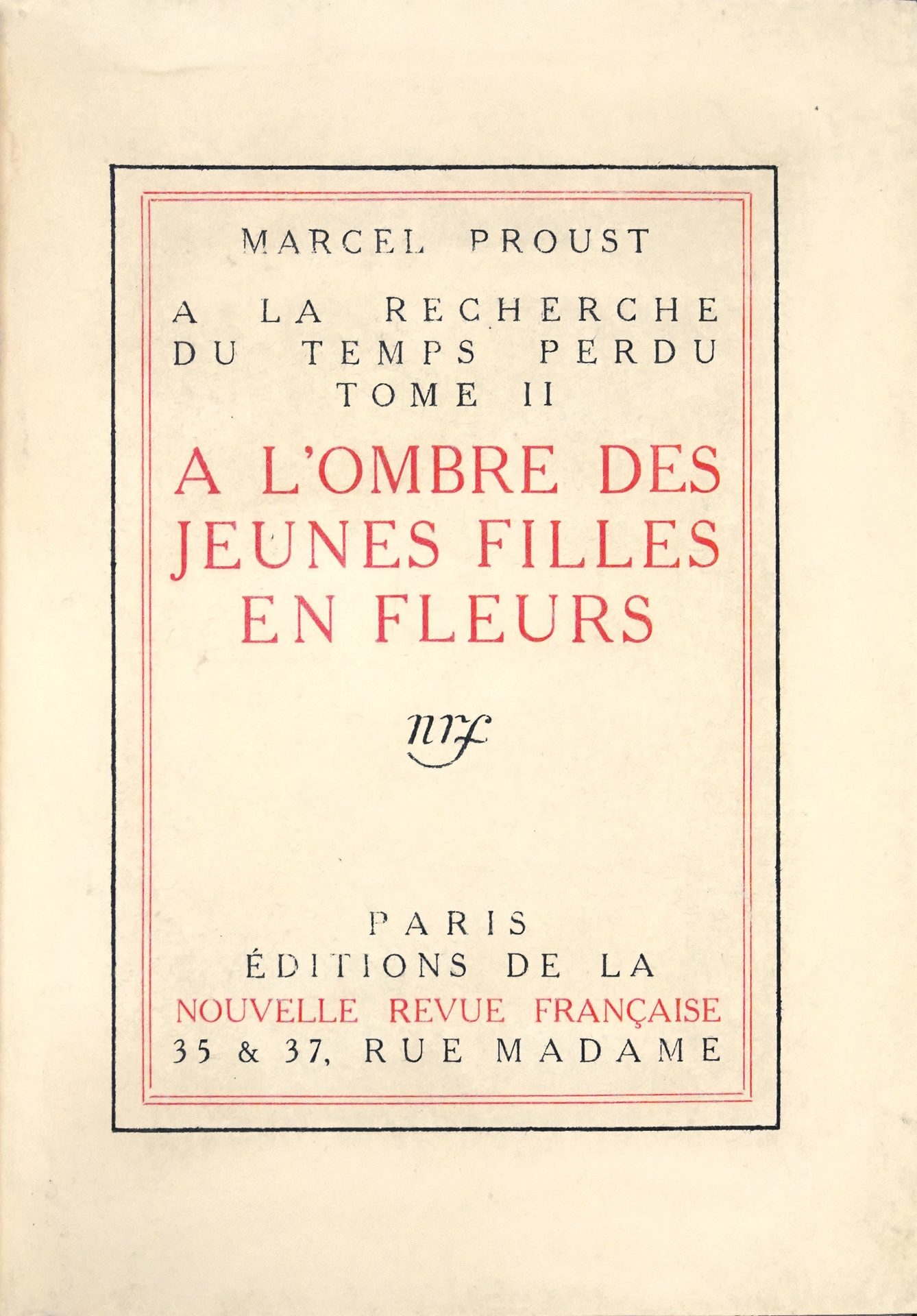 MARCEL PROUST

A LA RECHERCHE DU TEMPS PERDU
TOME II

A L'OMBRE DES JEUNES FILLES EN FLEURS

nrf

PARIS
ÉDITIONS DE LA
NOUVELLE REVUE FRANÇAISE
35 & 37, RUE MADAME